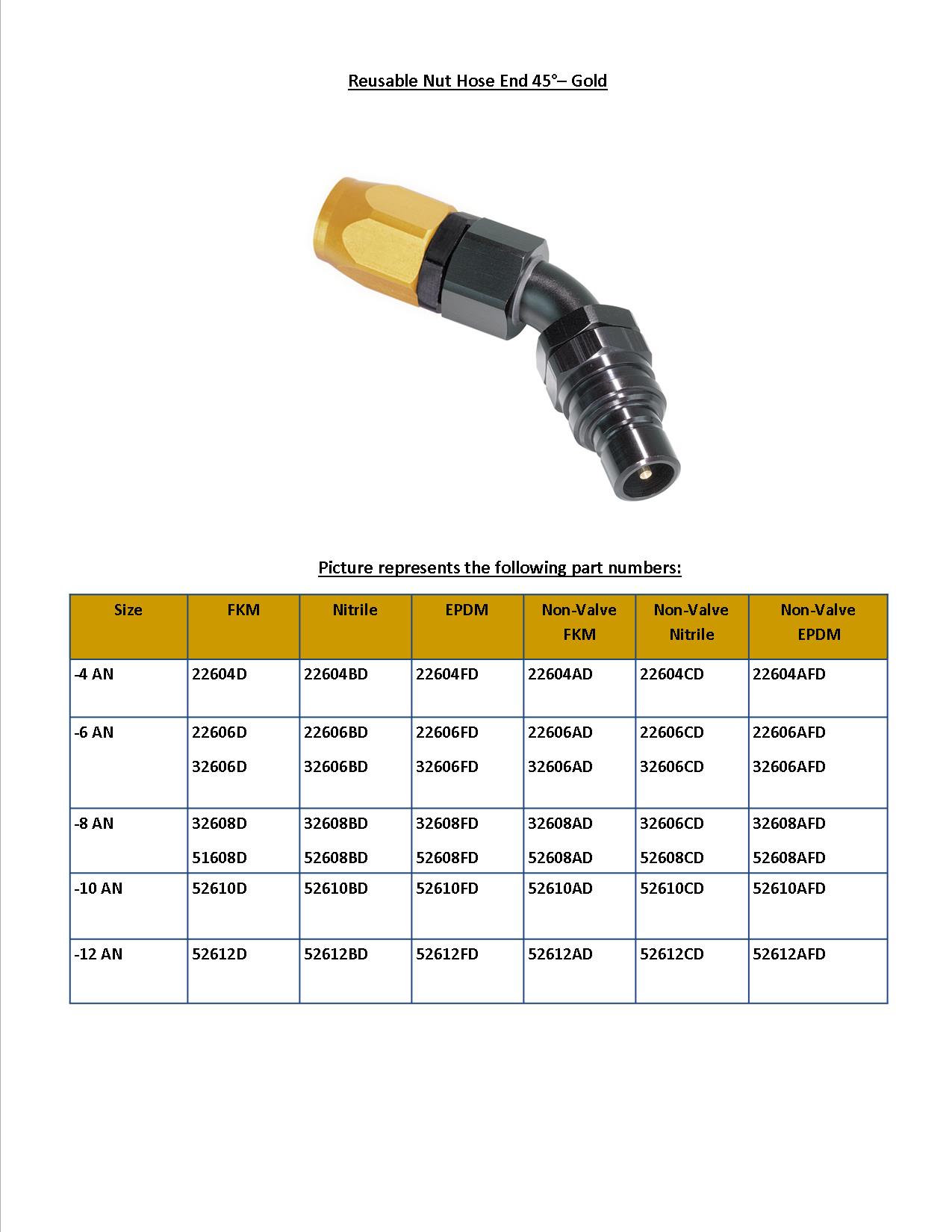 Reusable Nut Hose End 45°– Gold

Picture represents the following part numbers:

| Size | FKM | Nitrile | EPDM | Non-Valve FKM | Non-Valve Nitrile | Non-Valve EPDM |
|---|---|---|---|---|---|---|
| -4 AN | 22604D | 22604BD | 22604FD | 22604AD | 22604CD | 22604AFD |
| -6 AN | 22606D 32606D | 22606BD 32606BD | 22606FD 32606FD | 22606AD 32606AD | 22606CD 32606CD | 22606AFD 32606AFD |
| -8 AN | 32608D 51608D | 32608BD 52608BD | 32608FD 52608FD | 32608AD 52608AD | 32606CD 52608CD | 32608AFD 52608AFD |
| -10 AN | 52610D | 52610BD | 52610FD | 52610AD | 52610CD | 52610AFD |
| -12 AN | 52612D | 52612BD | 52612FD | 52612AD | 52612CD | 52612AFD |